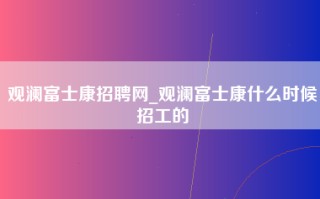 观澜富士康招聘网_观澜富士康什么时候招工的